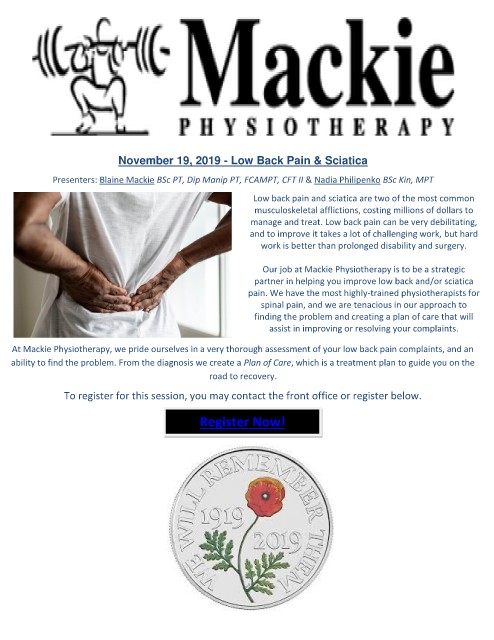 Mackie
PHYSIOTHERAPY

November 19, 2019 - Low Back Pain & Sciatica

Presenters: Blaine Mackie BSc PT, Dip Manip PT, FCAMPT, CFT II & Nadia Philipenko BSc Kin, MPT

Low back pain and sciatica are two of the most common musculoskeletal afflictions, costing millions of dollars to manage and treat. Low back pain can be very debilitating, and to improve it takes a lot of challenging work, but hard work is better than prolonged disability and surgery.

Our job at Mackie Physiotherapy is to be a strategic partner in helping you improve low back and/or sciatica pain. We have the most highly-trained physiotherapists for spinal pain, and we are tenacious in our approach to finding the problem and creating a plan of care that will assist in improving or resolving your complaints.

At Mackie Physiotherapy, we pride ourselves in a very thorough assessment of your low back pain complaints, and an ability to find the problem. From the diagnosis we create a Plan of Care, which is a treatment plan to guide you on the road to recovery.

To register for this session, you may contact the front office or register below.

Register Now!

WE WILL REMEMBER THEM
1919
2019